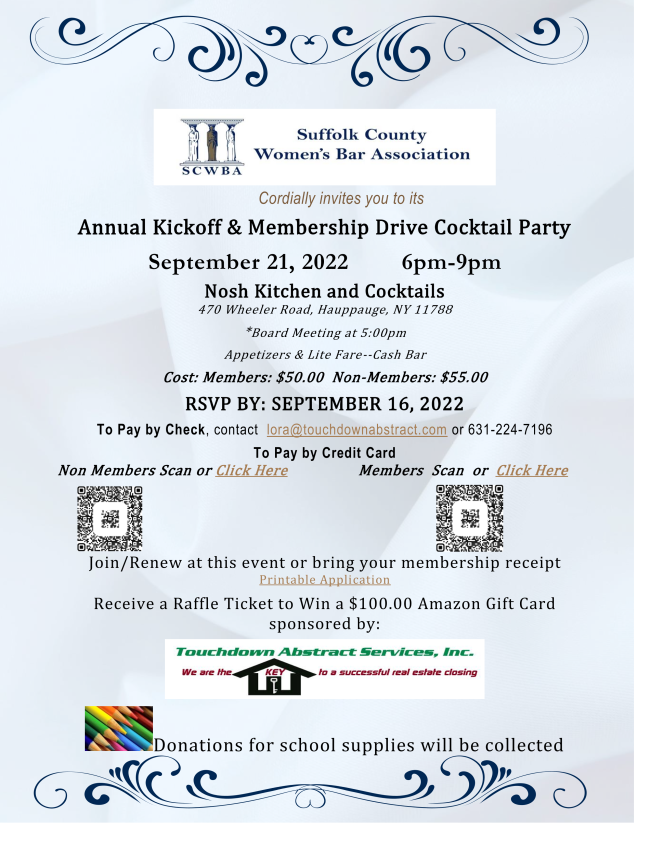 SCWBA

Suffolk County Women's Bar Association

Cordially invites you to its

Annual Kickoff & Membership Drive Cocktail Party

September 21, 2022 6pm-9pm

Nosh Kitchen and Cocktails

470 Wheeler Road, Hauppauge, NY 11788

*Board Meeting at 5:00pm

Appetizers & Lite Fare--Cash Bar

Cost: Members: $50.00 Non-Members: $55.00

RSVP BY: SEPTEMBER 16, 2022

To Pay by Check, contact lora@touchdownabstract.com or 631-224-7196

To Pay by Credit Card

Non Members Scan or Click Here Members Scan or Click Here

Join/Renew at this event or bring your membership receipt

Printable Application

Receive a Raffle Ticket to Win a $100.00 Amazon Gift Card sponsored by:

Touchdown Abstract Services, Inc.

We are the KEY to a successful real estate closing

Donations for school supplies will be collected